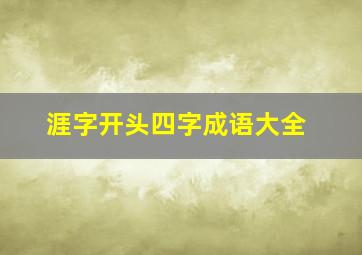 涯字开头四字成语大全